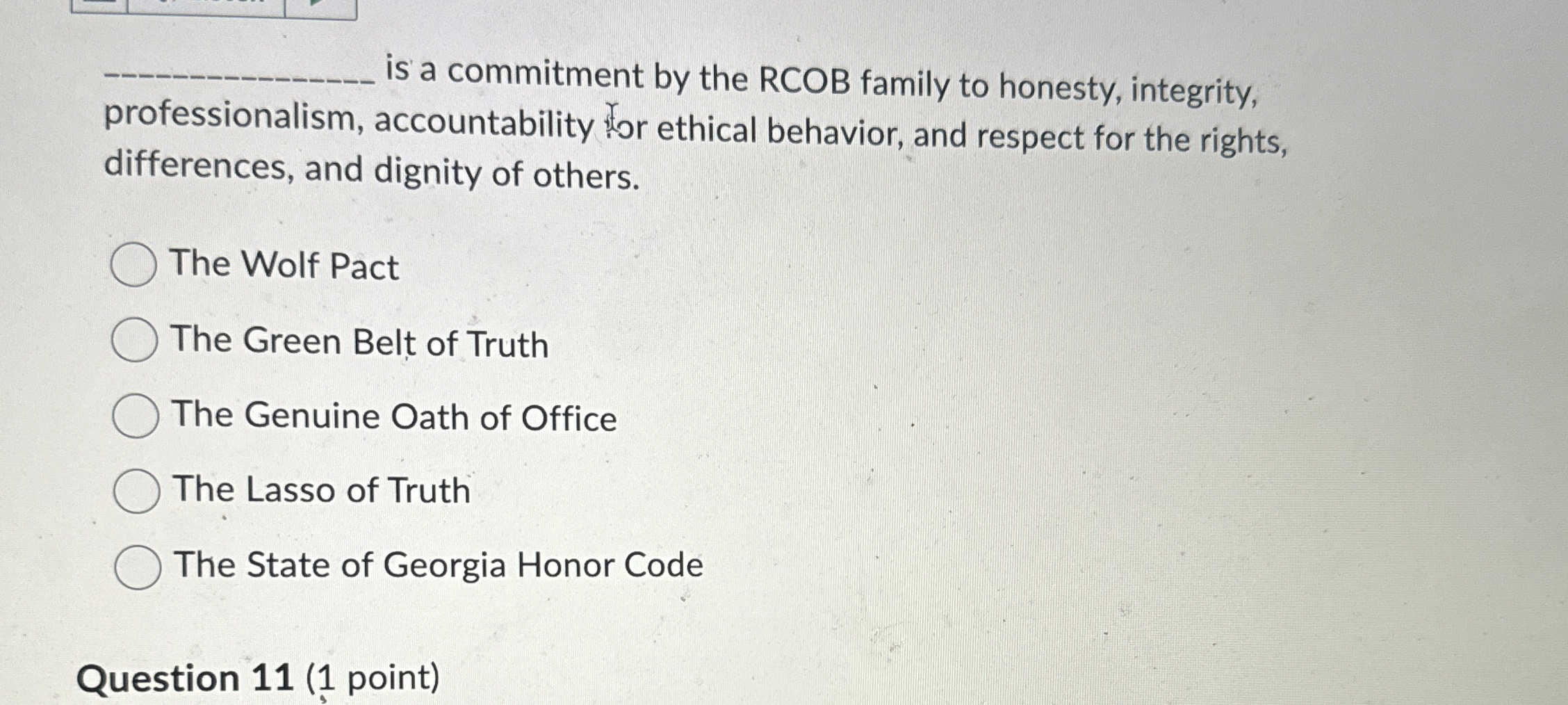 ---------------- is a commitment by the RCOB family to honesty, integrity, professionalism, accountability for ethical behavior, and respect for the rights, differences, and dignity of others.

The Wolf Pact

The Green Belt of Truth

The Genuine Oath of Office

The Lasso of Truth

The State of Georgia Honor Code

Question 11 (1 point)